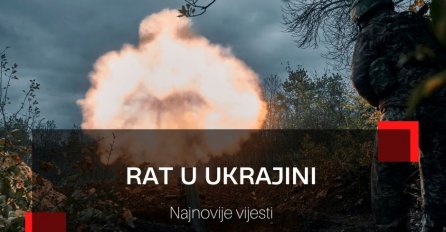 RAT U UKRAJINI

Najnovije vijesti